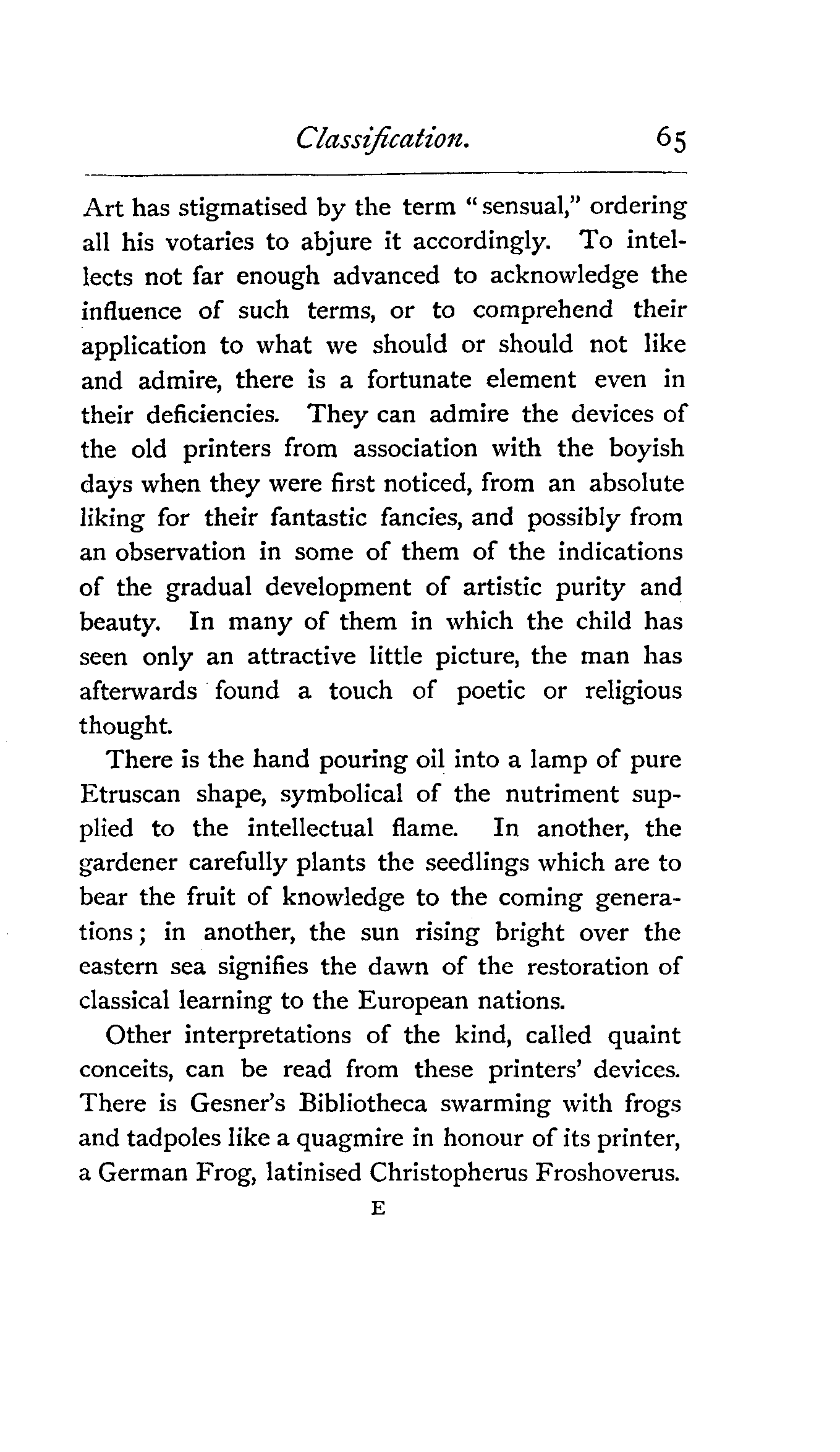 Classification. 65

Art has stigmatised by the term "sensual," ordering all his votaries to abjure it accordingly. To intellects not far enough advanced to acknowledge the influence of such terms, or to comprehend their application to what we should or should not like and admire, there is a fortunate element even in their deficiencies. They can admire the devices of the old printers from association with the boyish days when they were first noticed, from an absolute liking for their fantastic fancies, and possibly from an observation in some of them of the indications of the gradual development of artistic purity and beauty. In many of them in which the child has seen only an attractive little picture, the man has afterwards found a touch of poetic or religious thought.

There is the hand pouring oil into a lamp of pure Etruscan shape, symbolical of the nutriment supplied to the intellectual flame. In another, the gardener carefully plants the seedlings which are to bear the fruit of knowledge to the coming generations; in another, the sun rising bright over the eastern sea signifies the dawn of the restoration of classical learning to the European nations.

Other interpretations of the kind, called quaint conceits, can be read from these printers' devices. There is Gesner's Bibliotheca swarming with frogs and tadpoles like a quagmire in honour of its printer, a German Frog, latinised Christopherus Froshoverus.

E